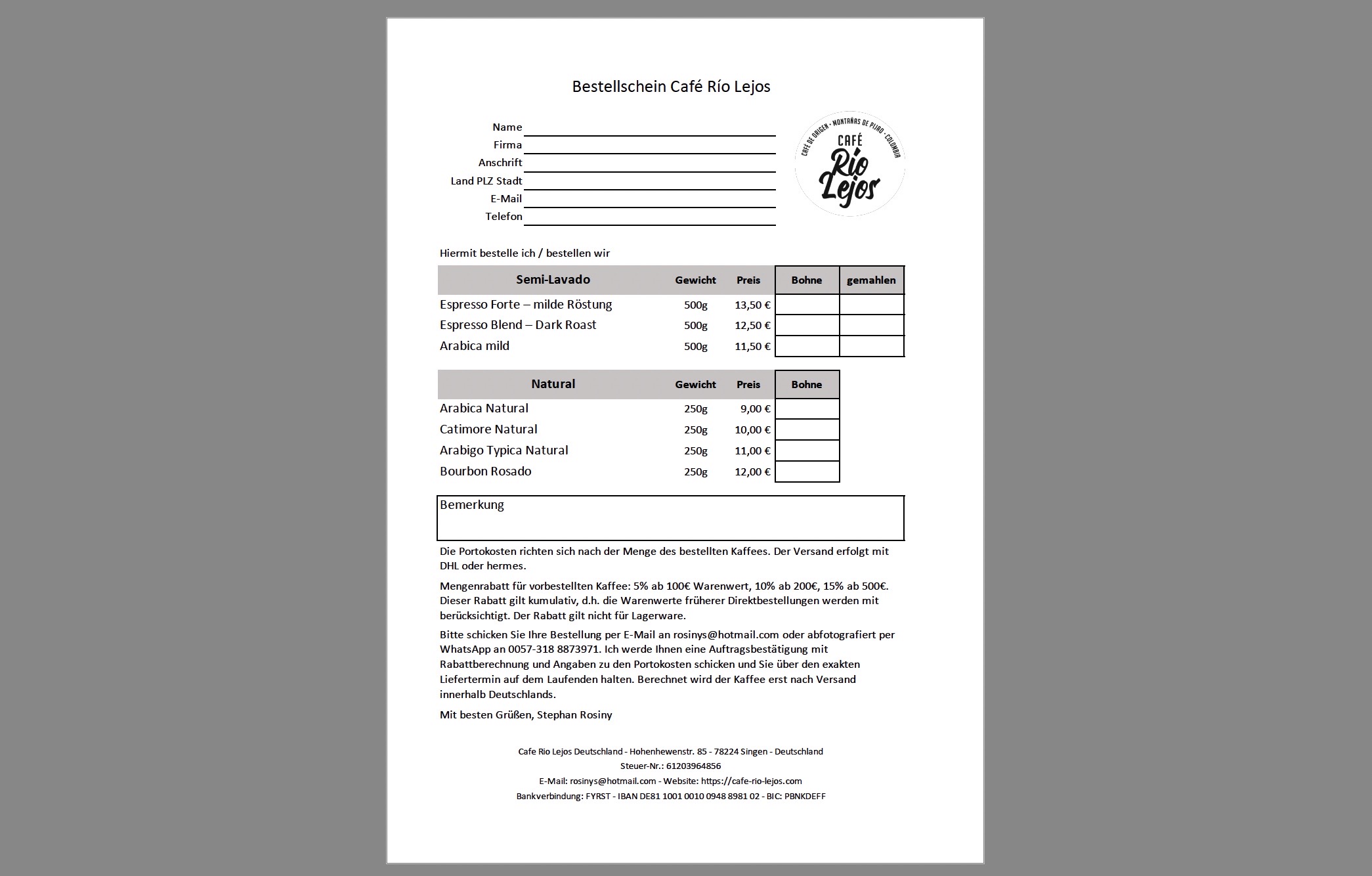 Bestellschein Café Río Lejos

Name
Firma
Anschrift
Land PLZ Stadt
E-Mail
Telefon

CAFÉ DE ORIGEN · MONTAÑAS DE PIJAO · COLOMBIA
CAFÉ
Río Lejos

Hiermit bestelle ich / bestellen wir

| Semi-Lavado | Gewicht | Preis | Bohne | gemahlen |
|---|---|---|---|---|
| Espresso Forte – milde Röstung | 500g | 13,50 € | | |
| Espresso Blend – Dark Roast | 500g | 12,50 € | | |
| Arabica mild | 500g | 11,50 € | | |

| Natural | Gewicht | Preis | Bohne |
|---|---|---|---|
| Arabica Natural | 250g | 9,00 € | |
| Catimore Natural | 250g | 10,00 € | |
| Arabigo Typica Natural | 250g | 11,00 € | |
| Bourbon Rosado | 250g | 12,00 € | |

Bemerkung

Die Portokosten richten sich nach der Menge des bestellten Kaffees. Der Versand erfolgt mit DHL oder hermes.

Mengenrabatt für vorbestellten Kaffee: 5% ab 100€ Warenwert, 10% ab 200€, 15% ab 500€. Dieser Rabatt gilt kumulativ, d.h. die Warenwerte früherer Direktbestellungen werden mit berücksichtigt. Der Rabatt gilt nicht für Lagerware.

Bitte schicken Sie Ihre Bestellung per E-Mail an rosinys@hotmail.com oder abfotografiert per WhatsApp an 0057-318 8873971. Ich werde Ihnen eine Auftragsbestätigung mit Rabattberechnung und Angaben zu den Portokosten schicken und Sie über den exakten Liefertermin auf dem Laufenden halten. Berechnet wird der Kaffee erst nach Versand innerhalb Deutschlands.

Mit besten Grüßen, Stephan Rosiny

Cafe Rio Lejos Deutschland - Hohenhewenstr. 85 - 78224 Singen - Deutschland
Steuer-Nr.: 61203964856
E-Mail: rosinys@hotmail.com - Website: https://cafe-rio-lejos.com
Bankverbindung: FYRST - IBAN DE81 1001 0010 0948 8981 02 - BIC: PBNKDEFF